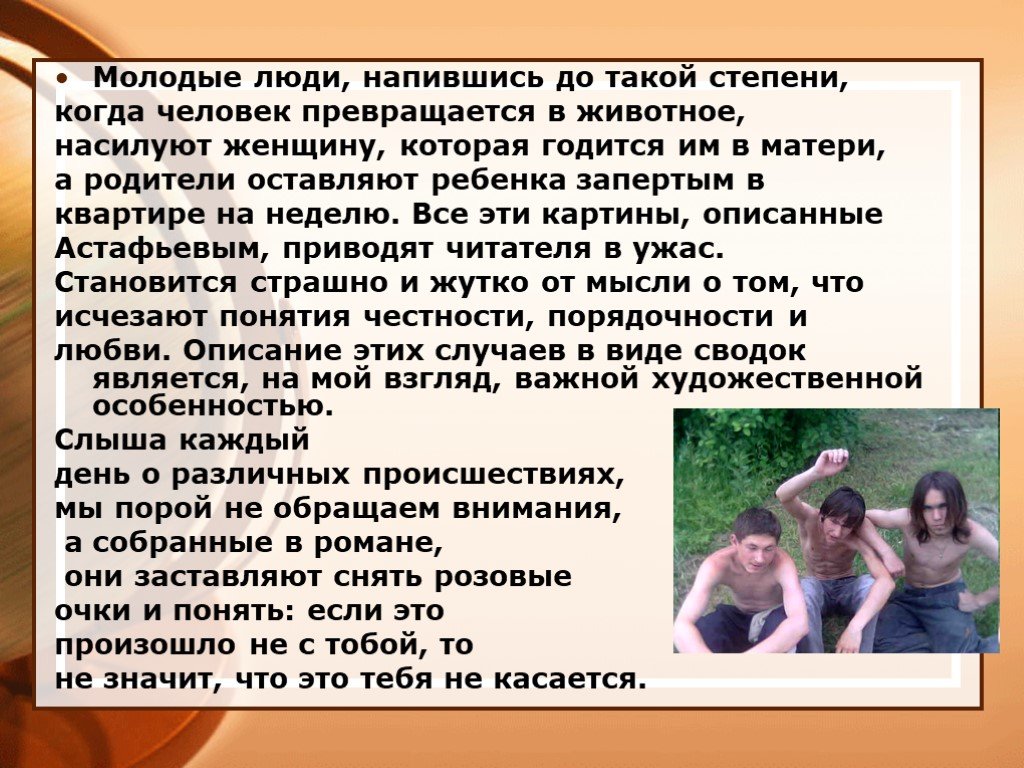 • Молодые люди, напившись до такой степени, когда человек превращается в животное, насилуют женщину, которая годится им в матери, а родители оставляют ребенка запертым в квартире на неделю. Все эти картины, описанные Астафьевым, приводят читателя в ужас. Становится страшно и жутко от мысли о том, что исчезают понятия честности, порядочности и любви. Описание этих случаев в виде сводок является, на мой взгляд, важной художественной особенностью.

Слыша каждый день о различных происшествиях, мы порой не обращаем внимания, а собранные в романе, они заставляют снять розовые очки и понять: если это произошло не с тобой, то не значит, что это тебя не касается.